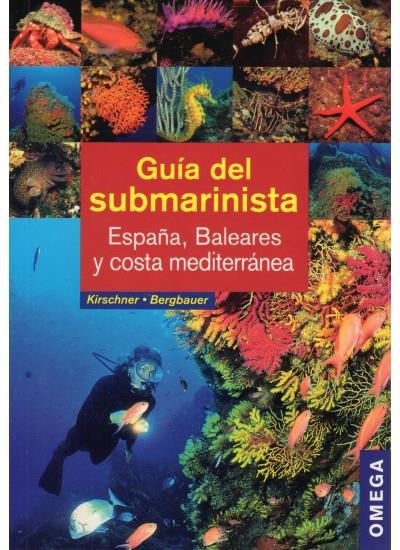 Guía del submarinista

España, Baleares y costa mediterránea

Kirschner • Bergbauer

OMEGA